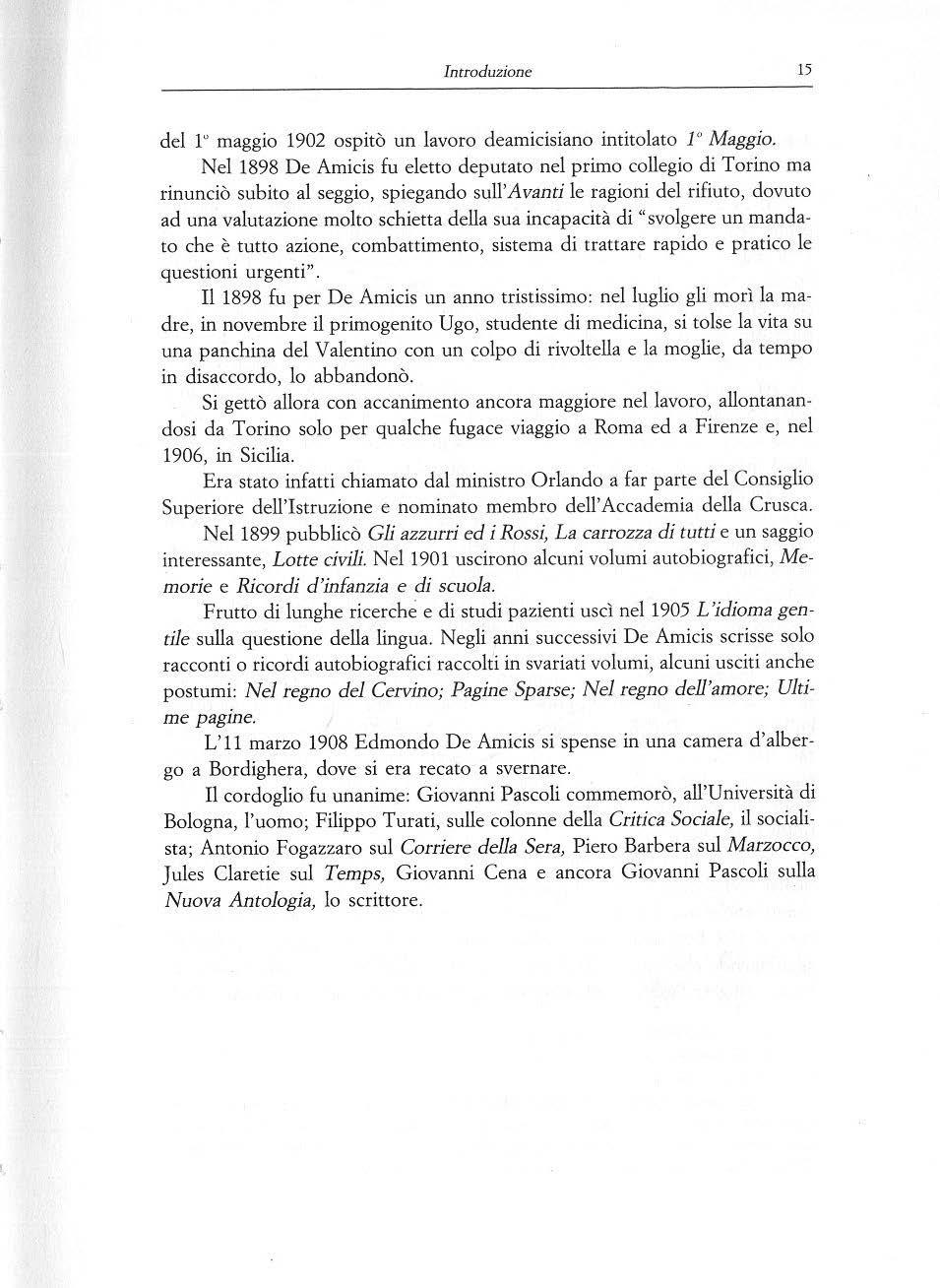 Introduzione 15

del 1° maggio 1902 ospitò un lavoro deamicisiano intitolato 1° Maggio.

Nel 1898 De Amicis fu eletto deputato nel primo collegio di Torino ma rinunciò subito al seggio, spiegando sull'Avanti le ragioni del rifiuto, dovuto ad una valutazione molto schietta della sua incapacità di "svolgere un mandato che è tutto azione, combattimento, sistema di trattare rapido e pratico le questioni urgenti".

Il 1898 fu per De Amicis un anno tristissimo: nel luglio gli morì la madre, in novembre il primogenito Ugo, studente di medicina, si tolse la vita su una panchina del Valentino con un colpo di rivoltella e la moglie, da tempo in disaccordo, lo abbandonò.

Si gettò allora con accanimento ancora maggiore nel lavoro, allontanandosi da Torino solo per qualche fugace viaggio a Roma ed a Firenze e, nel 1906, in Sicilia.

Era stato infatti chiamato dal ministro Orlando a far parte del Consiglio Superiore dell'Istruzione e nominato membro dell'Accademia della Crusca.

Nel 1899 pubblicò Gli azzurri ed i Rossi, La carrozza di tutti e un saggio interessante, Lotte civili. Nel 1901 uscirono alcuni volumi autobiografici, Memorie e Ricordi d'infanzia e di scuola.

Frutto di lunghe ricerche e di studi pazienti uscì nel 1905 L'idioma gentile sulla questione della lingua. Negli anni successivi De Amicis scrisse solo racconti o ricordi autobiografici raccolti in svariati volumi, alcuni usciti anche postumi: Nel regno del Cervino; Pagine Sparse; Nel regno dell'amore; Ultime pagine.

L'11 marzo 1908 Edmondo De Amicis si spense in una camera d'albergo a Bordighera, dove si era recato a svernare.

Il cordoglio fu unanime: Giovanni Pascoli commemorò, all'Università di Bologna, l'uomo; Filippo Turati, sulle colonne della Critica Sociale, il socialista; Antonio Fogazzaro sul Corriere della Sera, Piero Barbera sul Marzocco, Jules Claretie sul Temps, Giovanni Cena e ancora Giovanni Pascoli sulla Nuova Antologia, lo scrittore.